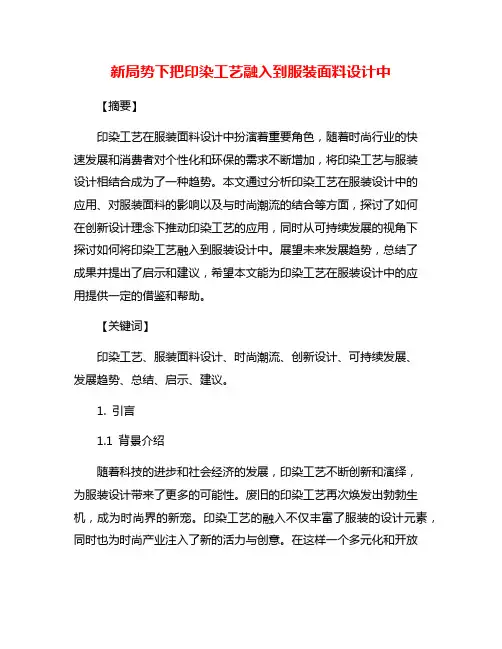 新局势下把印染工艺融入到服装面料设计中

【摘要】

印染工艺在服装面料设计中扮演着重要角色，随着时尚行业的快速发展和消费者对个性化和环保的需求不断增加，将印染工艺与服装设计相结合成为了一种趋势。本文通过分析印染工艺在服装设计中的应用、对服装面料的影响以及与时尚潮流的结合等方面，探讨了如何在创新设计理念下推动印染工艺的应用，同时从可持续发展的视角下探讨如何将印染工艺融入到服装设计中。展望未来发展趋势，总结了成果并提出了启示和建议，希望本文能为印染工艺在服装设计中的应用提供一定的借鉴和帮助。

【关键词】

印染工艺、服装面料设计、时尚潮流、创新设计、可持续发展、发展趋势、总结、启示、建议。

1. 引言

1.1 背景介绍

随着科技的进步和社会经济的发展，印染工艺不断创新和演绎，为服装设计带来了更多的可能性。废旧的印染工艺再次焕发出勃勃生机，成为时尚界的新宠。印染工艺的融入不仅丰富了服装的设计元素，同时也为时尚产业注入了新的活力与创意。在这样一个多元化和开放